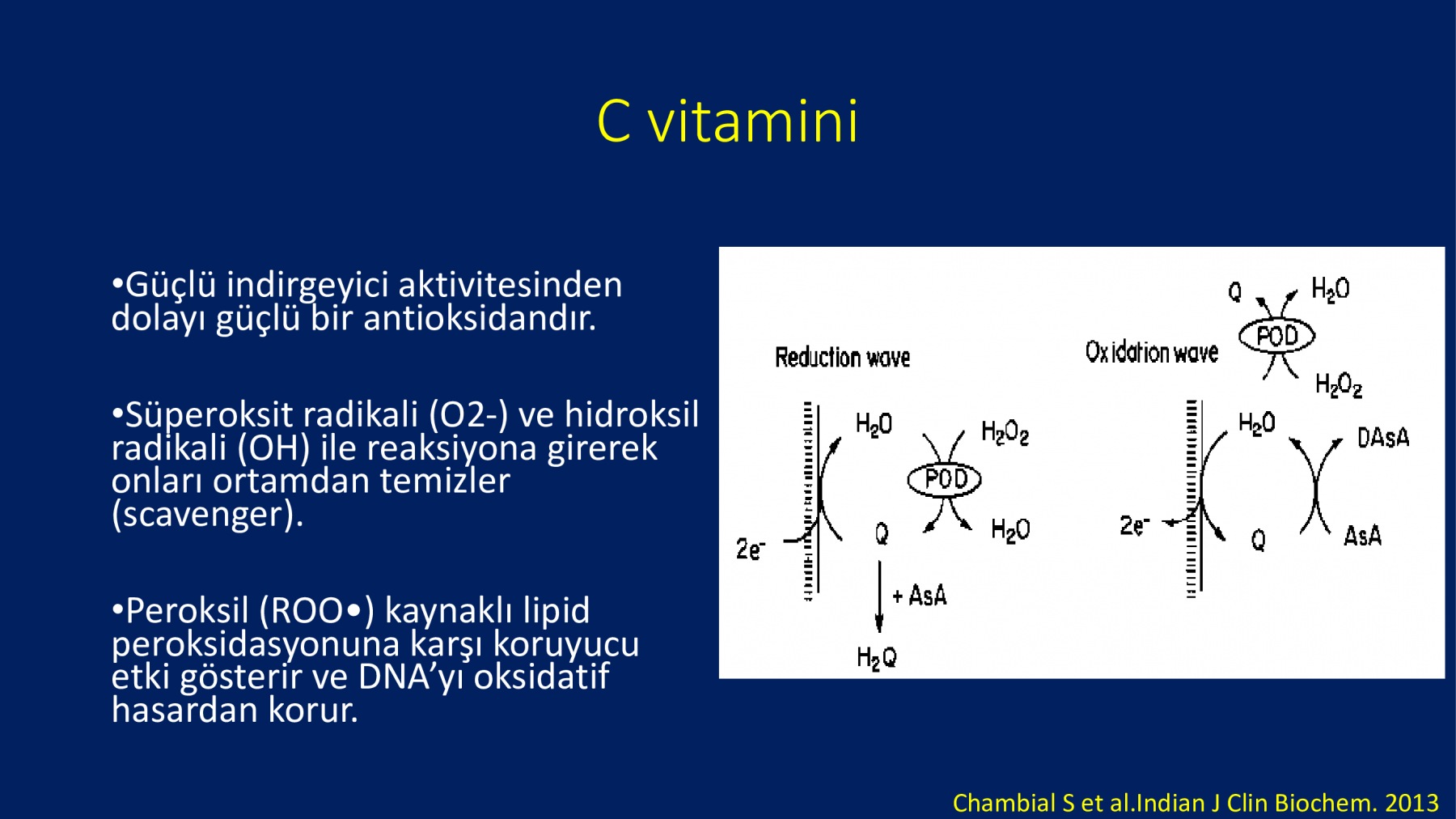 C vitamini

•Güçlü indirgeyici aktivitesinden dolayı güçlü bir antioksidandır.

•Süperoksit radikali (O2-) ve hidroksil radikali (OH) ile reaksiyona girerek onları ortamdan temizler (scavenger).

•Peroksil (ROO•) kaynaklı lipid peroksidasyonuna karşı koruyucu etki gösterir ve DNA'yı oksidatif hasardan korur.

Reduction wave

$H_2O$ $H_2O_2$ POD $2e^-$ Q $H_2O$ + AsA $H_2Q$

Oxidation wave

Q $H_2O$ POD $H_2O_2$ $H_2O$ DAsA $2e^-$ Q AsA

Chambial S et al.Indian J Clin Biochem. 2013